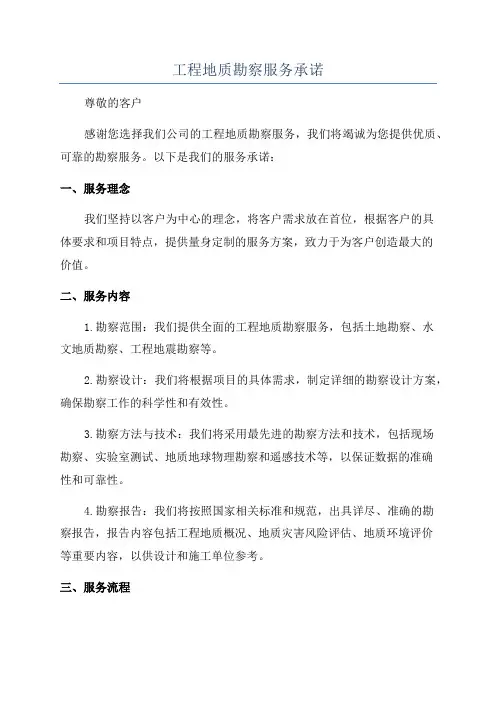 工程地质勘察服务承诺

尊敬的客户

感谢您选择我们公司的工程地质勘察服务，我们将竭诚为您提供优质、可靠的勘察服务。以下是我们的服务承诺：

一、服务理念

我们坚持以客户为中心的理念，将客户需求放在首位，根据客户的具体要求和项目特点，提供量身定制的服务方案，致力于为客户创造最大的价值。

二、服务内容

1.勘察范围：我们提供全面的工程地质勘察服务，包括土地勘察、水文地质勘察、工程地震勘察等。

2.勘察设计：我们将根据项目的具体需求，制定详细的勘察设计方案，确保勘察工作的科学性和有效性。

3.勘察方法与技术：我们将采用最先进的勘察方法和技术，包括现场勘察、实验室测试、地质地球物理勘察和遥感技术等，以保证数据的准确性和可靠性。

4.勘察报告：我们将按照国家相关标准和规范，出具详尽、准确的勘察报告，报告内容包括工程地质概况、地质灾害风险评估、地质环境评价等重要内容，以供设计和施工单位参考。

三、服务流程